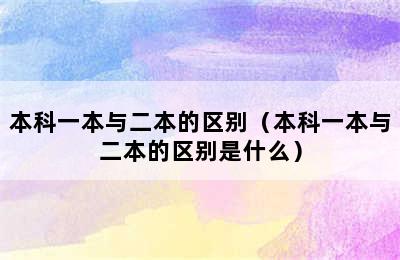 本科一本与二本的区别（本科一本与二本的区别是什么）